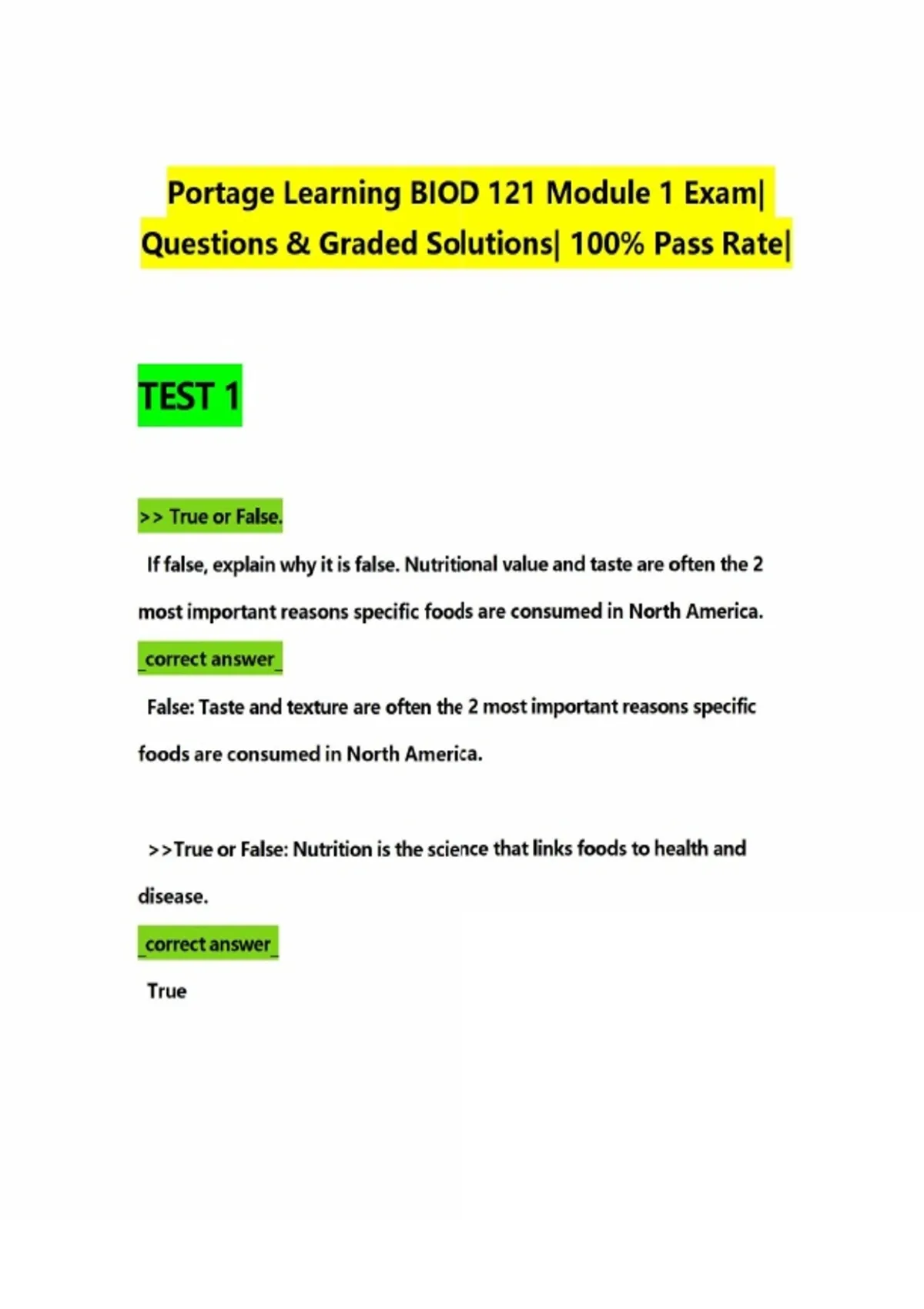 Portage Learning BIOD 121 Module 1 Exam| Questions & Graded Solutions| 100% Pass Rate|

TEST 1

>> True or False.

If false, explain why it is false. Nutritional value and taste are often the 2 most important reasons specific foods are consumed in North America.

_correct answer_

False: Taste and texture are often the 2 most important reasons specific foods are consumed in North America.

>>True or False: Nutrition is the science that links foods to health and disease.

_correct answer_

True